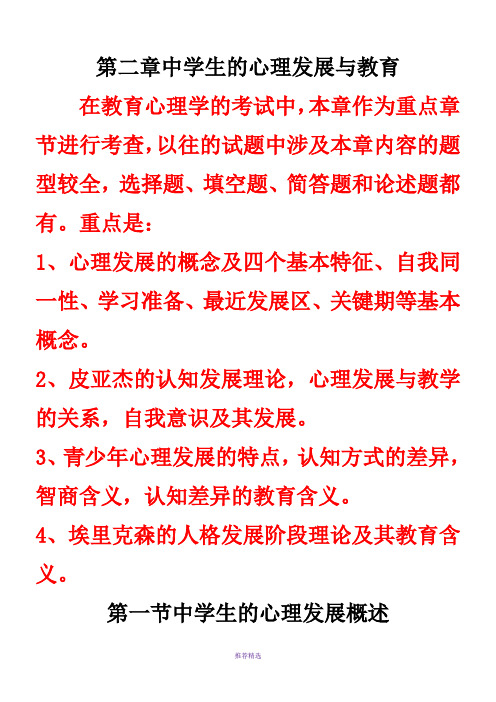 第二章中学生的心理发展与教育

在教育心理学的考试中，本章作为重点章节进行考查，以往的试题中涉及本章内容的题型较全，选择题、填空题、简答题和论述题都有。重点是：

1、心理发展的概念及四个基本特征、自我同一性、学习准备、最近发展区、关键期等基本概念。

2、皮亚杰的认知发展理论，心理发展与教学的关系，自我意识及其发展。

3、青少年心理发展的特点，认知方式的差异，智商含义，认知差异的教育含义。

4、埃里克森的人格发展阶段理论及其教育含义。

第一节中学生的心理发展概述

推荐精选